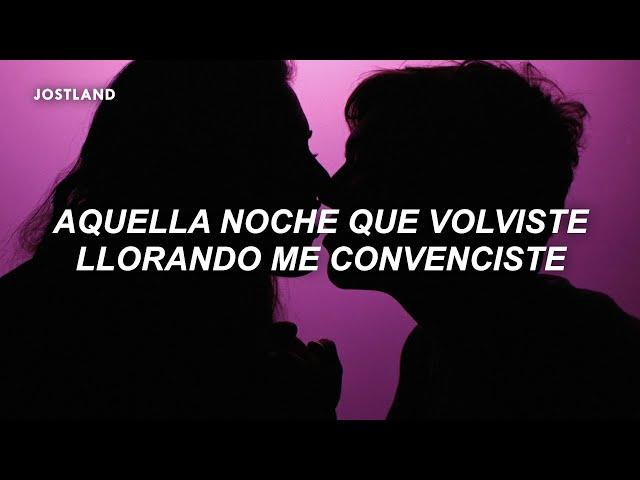 JOSTLAND

AQUELLA NOCHE QUE VOLVISTE LLORANDO ME CONVENCISTE